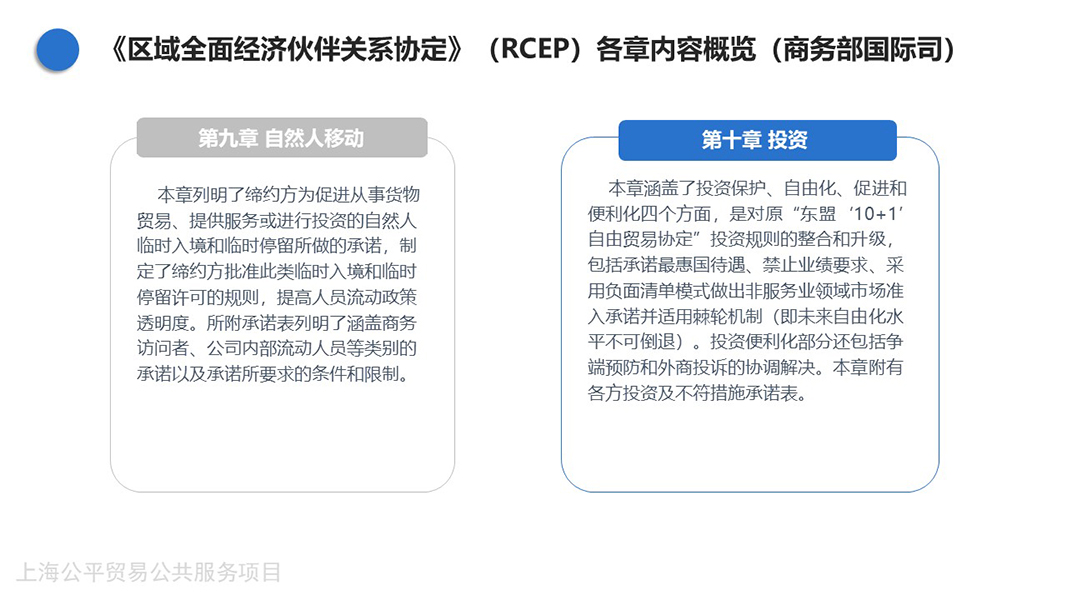 《区域全面经济伙伴关系协定》（RCEP）各章内容概览（商务部国际司）

第九章 自然人移动

本章列明了缔约方为促进从事货物贸易、提供服务或进行投资的自然人临时入境和临时停留所做的承诺，制定了缔约方批准此类临时入境和临时停留许可的规则，提高人员流动政策透明度。所附承诺表列明了涵盖商务访问者、公司内部流动人员等类别的承诺以及承诺所要求的条件和限制。

第十章 投资

本章涵盖了投资保护、自由化、促进和便利化四个方面，是对原“东盟‘10+1’自由贸易协定”投资规则的整合和升级，包括承诺最惠国待遇、禁止业绩要求、采用负面清单模式做出非服务业领域市场准入承诺并适用棘轮机制（即未来自由化水平不可倒退）。投资便利化部分还包括争端预防和外商投诉的协调解决。本章附有各方投资及不符措施承诺表。

上海公平贸易公共服务项目